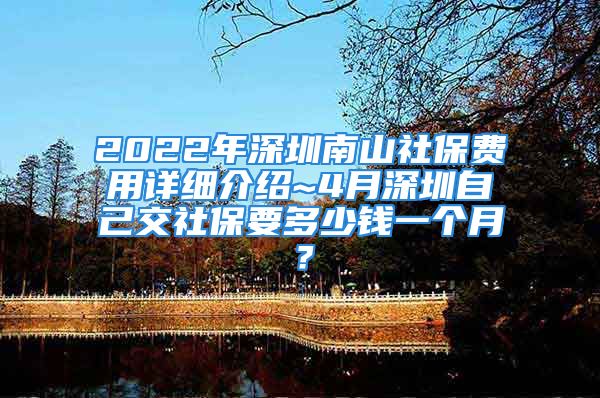 2022年深圳南山社保费用详细介绍~4月深圳自己交社保要多少钱一个月？